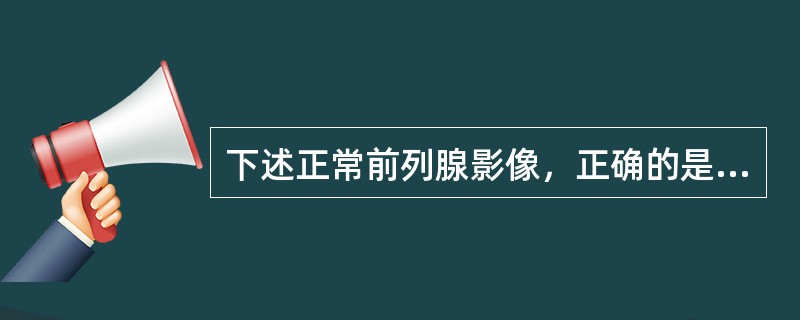 下述正常前列腺影像，正确的是...